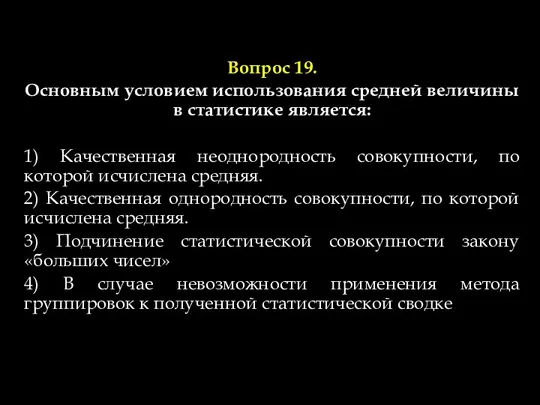 Вопрос 19.
Основным условием использования средней величины в статистике является:

1) Качественная неоднородность совокупности, по которой исчислена средняя.
2) Качественная однородность совокупности, по которой исчислена средняя.
3) Подчинение статистической совокупности закону «больших чисел»
4) В случае невозможности применения метода группировок к полученной статистической сводке